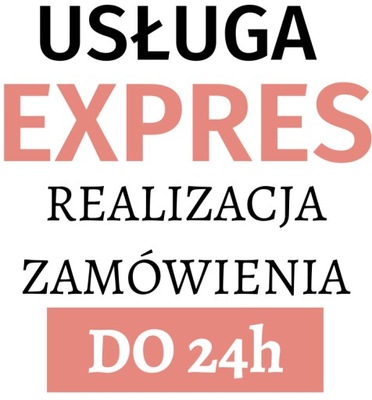 USŁUGA
EXPRES
REALIZACJA
ZAMÓWIENIA
DO 24h